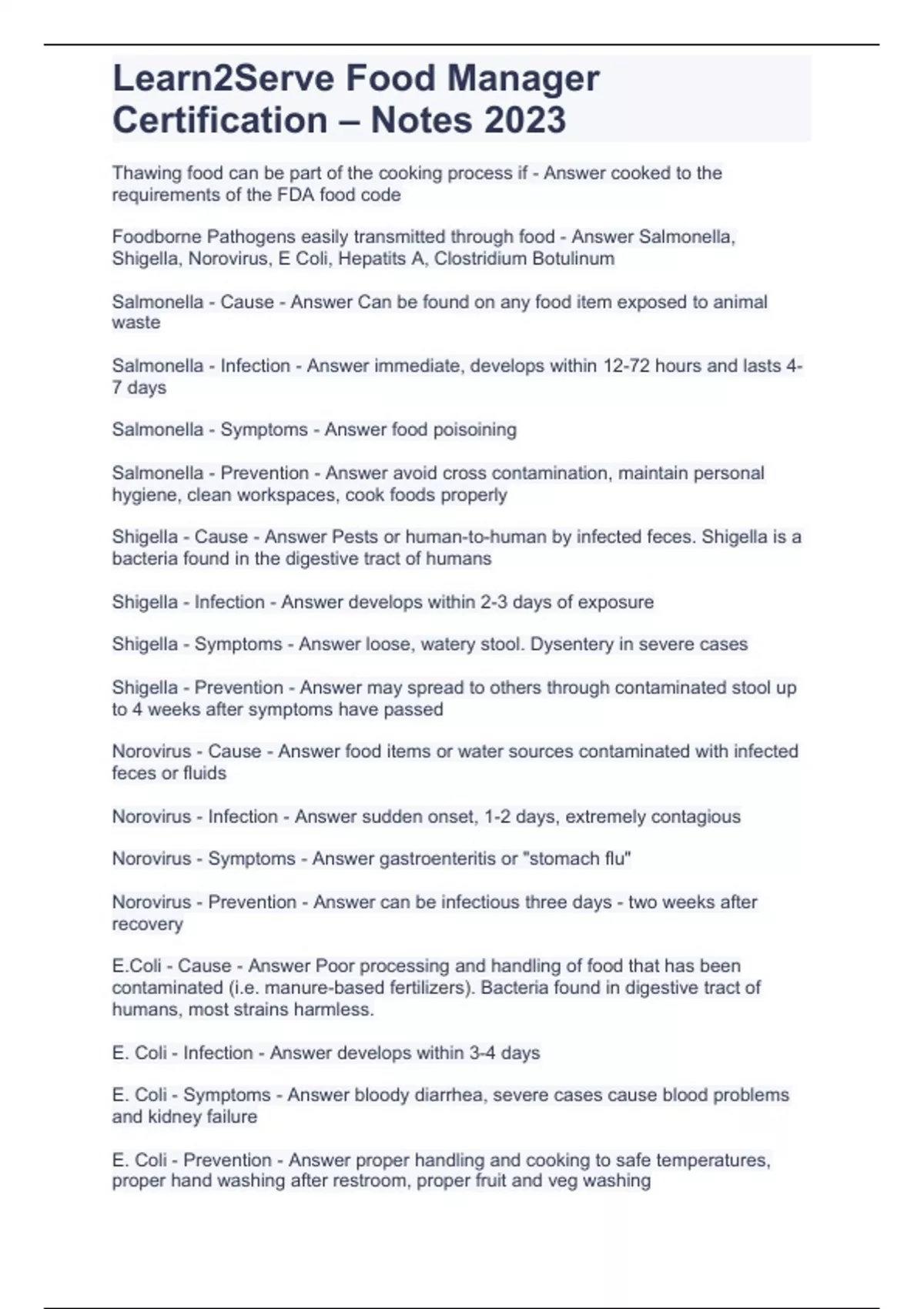 Learn2Serve Food Manager Certification – Notes 2023

Thawing food can be part of the cooking process if - Answer cooked to the requirements of the FDA food code

Foodborne Pathogens easily transmitted through food - Answer Salmonella, Shigella, Norovirus, E Coli, Hepatits A, Clostridium Botulinum

Salmonella - Cause - Answer Can be found on any food item exposed to animal waste

Salmonella - Infection - Answer immediate, develops within 12-72 hours and lasts 4-7 days

Salmonella - Symptoms - Answer food poisoining

Salmonella - Prevention - Answer avoid cross contamination, maintain personal hygiene, clean workspaces, cook foods properly

Shigella - Cause - Answer Pests or human-to-human by infected feces. Shigella is a bacteria found in the digestive tract of humans

Shigella - Infection - Answer develops within 2-3 days of exposure

Shigella - Symptoms - Answer loose, watery stool. Dysentery in severe cases

Shigella - Prevention - Answer may spread to others through contaminated stool up to 4 weeks after symptoms have passed

Norovirus - Cause - Answer food items or water sources contaminated with infected feces or fluids

Norovirus - Infection - Answer sudden onset, 1-2 days, extremely contagious

Norovirus - Symptoms - Answer gastroenteritis or "stomach flu"

Norovirus - Prevention - Answer can be infectious three days - two weeks after recovery

E.Coli - Cause - Answer Poor processing and handling of food that has been contaminated (i.e. manure-based fertilizers). Bacteria found in digestive tract of humans, most strains harmless.

E. Coli - Infection - Answer develops within 3-4 days

E. Coli - Symptoms - Answer bloody diarrhea, severe cases cause blood problems and kidney failure

E. Coli - Prevention - Answer proper handling and cooking to safe temperatures, proper hand washing after restroom, proper fruit and veg washing